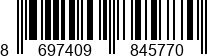 8 697409 845770